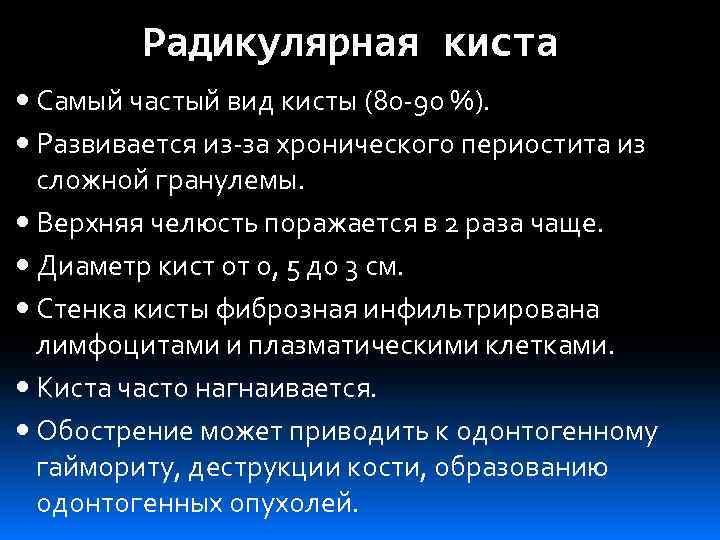 Радикулярная киста

• Самый частый вид кисты (80-90 %).

• Развивается из-за хронического периостита из сложной гранулемы.

• Верхняя челюсть поражается в 2 раза чаще.

• Диаметр кист от 0, 5 до 3 см.

• Стенка кисты фиброзная инфильтрирована лимфоцитами и плазматическими клетками.

• Киста часто нагнаивается.

• Обострение может приводить к одонтогенному гаймориту, деструкции кости, образованию одонтогенных опухолей.